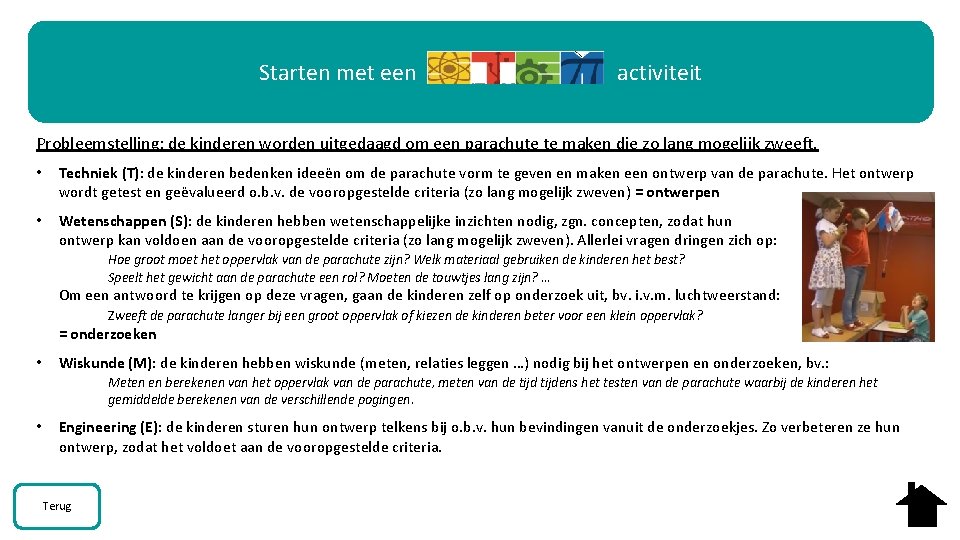 Starten met een activiteit

Probleemstelling: de kinderen worden uitgedaagd om een parachute te maken die zo lang mogelijk zweeft.

• Techniek (T): de kinderen bedenken ideeën om de parachute vorm te geven en maken een ontwerp van de parachute. Het ontwerp wordt getest en geëvalueerd o.b.v. de vooropgestelde criteria (zo lang mogelijk zweven) = ontwerpen

• Wetenschappen (S): de kinderen hebben wetenschappelijke inzichten nodig, zgn. concepten, zodat hun ontwerp kan voldoen aan de vooropgestelde criteria (zo lang mogelijk zweven). Allerlei vragen dringen zich op:
Hoe groot moet het oppervlak van de parachute zijn? Welk materiaal gebruiken de kinderen het best?
Speelt het gewicht aan de parachute een rol? Moeten de touwtjes lang zijn? …
Om een antwoord te krijgen op deze vragen, gaan de kinderen zelf op onderzoek uit, bv. i.v.m. luchtweerstand:
Zweeft de parachute langer bij een groot oppervlak of kiezen de kinderen beter voor een klein oppervlak?
= onderzoeken

• Wiskunde (M): de kinderen hebben wiskunde (meten, relaties leggen …) nodig bij het ontwerpen en onderzoeken, bv.:
Meten en berekenen van het oppervlak van de parachute, meten van de tijd tijdens het testen van de parachute waarbij de kinderen het gemiddelde berekenen van de verschillende pogingen.

• Engineering (E): de kinderen sturen hun ontwerp telkens bij o.b.v. hun bevindingen vanuit de onderzoekjes. Zo verbeteren ze hun ontwerp, zodat het voldoet aan de vooropgestelde criteria.

Terug